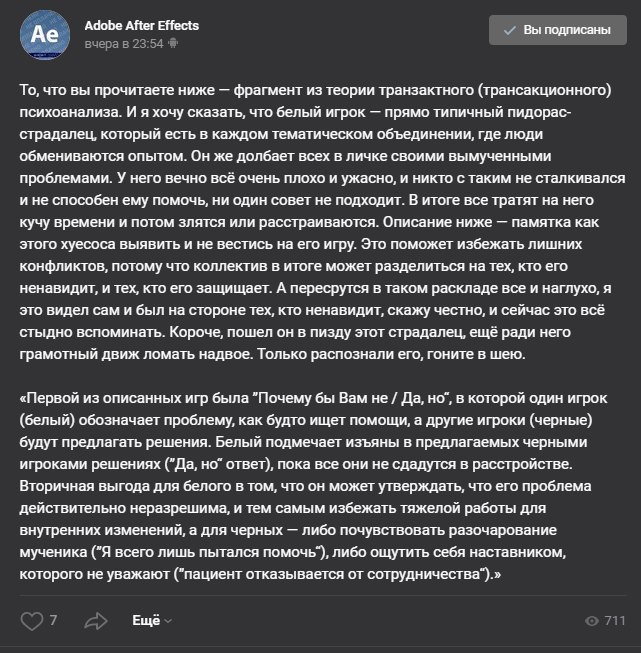 Ae

Adobe After Effects
вчера в 23:54

Вы подписаны

То, что вы прочитаете ниже — фрагмент из теории транзактного (трансакционного) психоанализа. И я хочу сказать, что белый игрок — прямо типичный пидорас-страдалец, который есть в каждом тематическом объединении, где люди обмениваются опытом. Он же долбает всех в личке своими вымученными проблемами. У него вечно всё очень плохо и ужасно, и никто с таким не сталкивался и не способен ему помочь, ни один совет не подходит. В итоге все тратят на него кучу времени и потом злятся или расстраиваются. Описание ниже — памятка как этого хуесоса выявить и не вестись на его игру. Это поможет избежать лишних конфликтов, потому что коллектив в итоге может разделиться на тех, кто его ненавидит, и тех, кто его защищает. А пересрутся в таком раскладе все и наглухо, я это видел сам и был на стороне тех, кто ненавидит, скажу честно, и сейчас это всё стыдно вспоминать. Короче, пошел он в пизду этот страдалец, ещё ради него грамотный движ ломать надвое. Только распознали его, гоните в шею.

«Первой из описанных игр была "Почему бы Вам не / Да, но", в которой один игрок (белый) обозначает проблему, как будто ищет помощи, а другие игроки (черные) будут предлагать решения. Белый подмечает изъяны в предлагаемых черными игроками решениях ("Да, но" ответ), пока все они не сдадутся в расстройстве. Вторичная выгода для белого в том, что он может утверждать, что его проблема действительно неразрешима, и тем самым избежать тяжелой работы для внутренних изменений, а для черных — либо почувствовать разочарование мученика ("Я всего лишь пытался помочь"), либо ощутить себя наставником, которого не уважают ("пациент отказывается от сотрудничества").»

7
Ещё
711